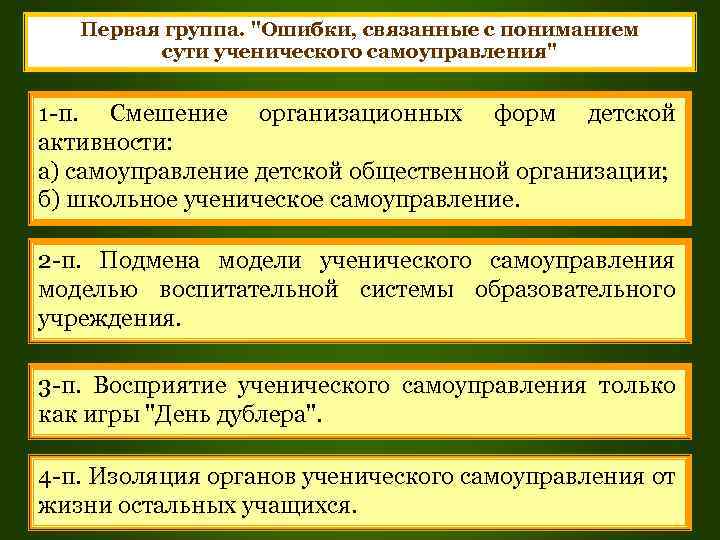 Первая группа. "Ошибки, связанные с пониманием сути ученического самоуправления"

1-п. Смешение организационных форм детской активности:
а) самоуправление детской общественной организации;
б) школьное ученическое самоуправление.

2-п. Подмена модели ученического самоуправления моделью воспитательной системы образовательного учреждения.

3-п. Восприятие ученического самоуправления только как игры "День дублера".

4-п. Изоляция органов ученического самоуправления от жизни остальных учащихся.